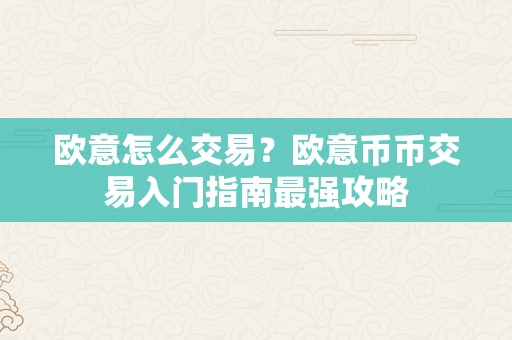 欧意怎么交易？欧意币币交易入门指南最强攻略